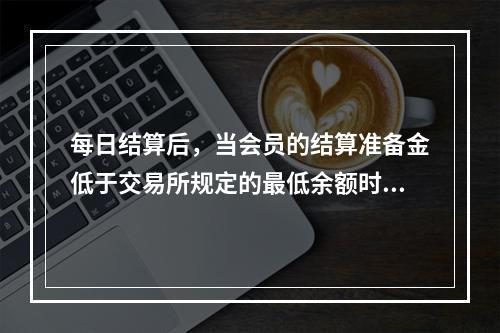 每日结算后，当会员的结算准备金低于交易所规定的最低余额时...